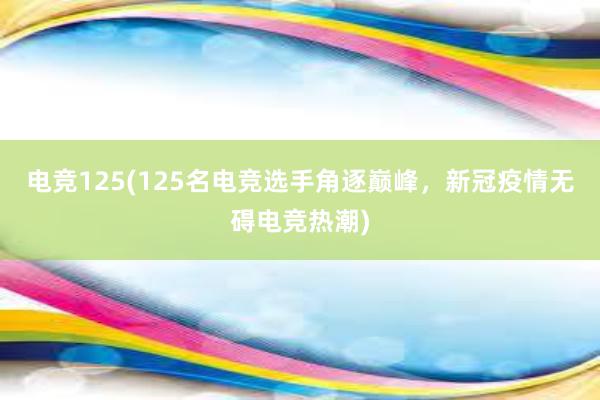 电竞125(125名电竞选手角逐巅峰，新冠疫情无碍电竞热潮)